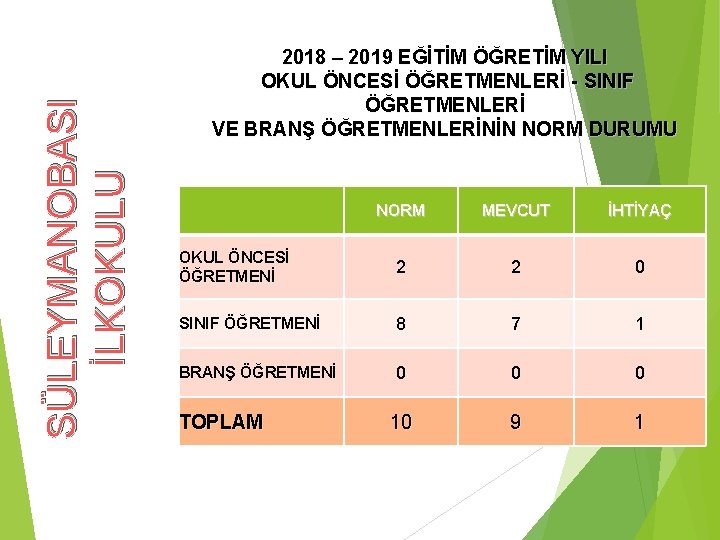 SÜLEYMANOBASI İLKOKULU

2018 – 2019 EĞİTİM ÖĞRETİM YILI OKUL ÖNCESİ ÖĞRETMENLERİ - SINIF ÖĞRETMENLERİ VE BRANŞ ÖĞRETMENLERİNİN NORM DURUMU

| | NORM | MEVCUT | İHTİYAÇ |
|---|---|---|---|
| OKUL ÖNCESİ ÖĞRETMENİ | 2 | 2 | 0 |
| SINIF ÖĞRETMENİ | 8 | 7 | 1 |
| BRANŞ ÖĞRETMENİ | 0 | 0 | 0 |
| TOPLAM | 10 | 9 | 1 |